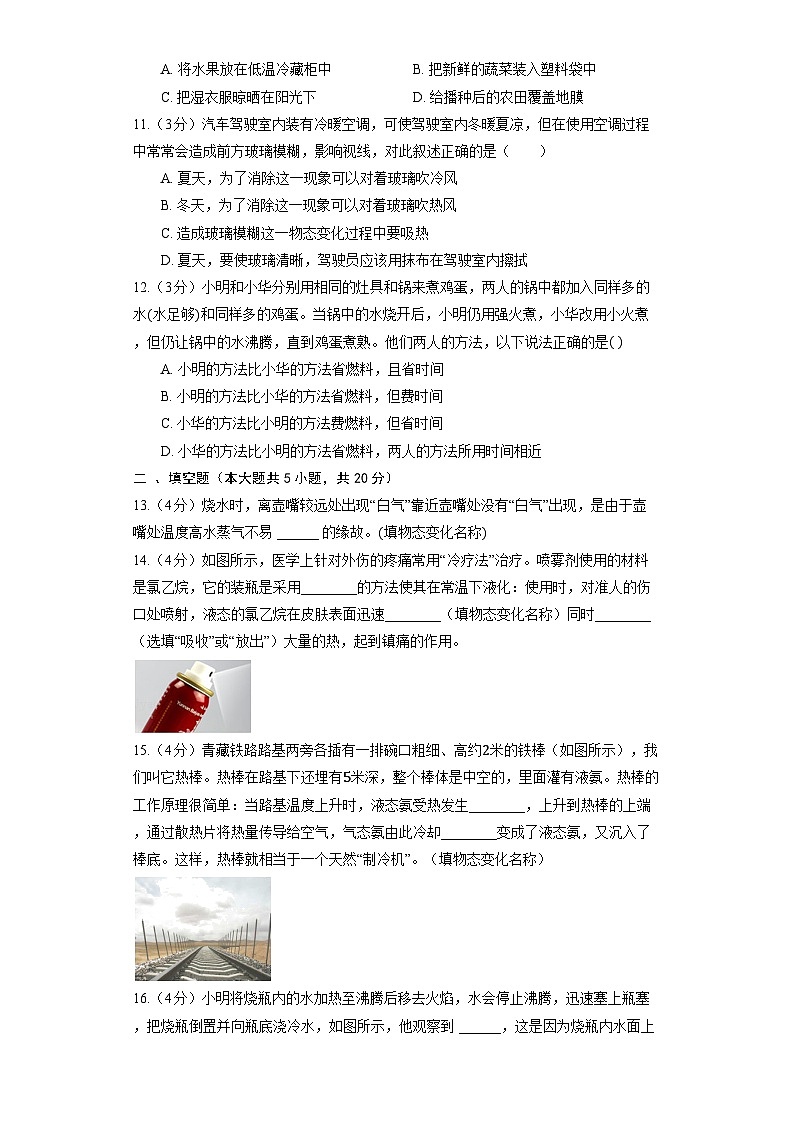 A. 将水果放在低温冷藏柜中
B. 把新鲜的蔬菜装入塑料袋中
C. 把湿衣服晾晒在阳光下
D. 给播种后的农田覆盖地膜

11.（3分）汽车驾驶室内装有冷暖空调，可使驾驶室内冬暖夏凉，但在使用空调过程中常常会造成前方玻璃模糊，影响视线，对此叙述正确的是（　　）

A. 夏天，为了消除这一现象可以对着玻璃吹冷风
B. 冬天，为了消除这一现象可以对着玻璃吹热风
C. 造成玻璃模糊这一物态变化过程中要吸热
D. 夏天，要使玻璃清晰，驾驶员应该用抹布在驾驶室内擦拭

12.（3分）小明和小华分别用相同的灶具和锅来煮鸡蛋，两人的锅中都加入同样多的水(水足够)和同样多的鸡蛋。当锅中的水烧开后，小明仍用强火煮，小华改用小火煮，但仍让锅中的水沸腾，直到鸡蛋煮熟。他们两人的方法，以下说法正确的是( )

A. 小明的方法比小华的方法省燃料，且省时间
B. 小明的方法比小华的方法省燃料，但费时间
C. 小华的方法比小明的方法费燃料，但省时间
D. 小华的方法比小明的方法省燃料，两人的方法所用时间相近

二 、填空题（本大题共 5 小题，共 20 分）

13.（4分）烧水时，离壶嘴较远处出现“白气”靠近壶嘴处没有“白气”出现，是由于壶嘴处温度高水蒸气不易 ______ 的缘故。(填物态变化名称)

14.（4分）如图所示，医学上针对外伤的疼痛常用“冷疗法”治疗。喷雾剂使用的材料是氯乙烷，它的装瓶是采用________的方法使其在常温下液化：使用时，对准人的伤口处喷射，液态的氯乙烷在皮肤表面迅速________（填物态变化名称）同时________（选填“吸收”或“放出”）大量的热，起到镇痛的作用。

15.（4分）青藏铁路路基两旁各插有一排碗口粗细、高约2米的铁棒（如图所示），我们叫它热棒。热棒在路基下还埋有5米深，整个棒体是中空的，里面灌有液氨。热棒的工作原理很简单：当路基温度上升时，液态氨受热发生________，上升到热棒的上端，通过散热片将热量传导给空气，气态氨由此冷却________变成了液态氨，又沉入了棒底。这样，热棒就相当于一个天然“制冷机”。（填物态变化名称）

16.（4分）小明将烧瓶内的水加热至沸腾后移去火焰，水会停止沸腾，迅速塞上瓶塞，把烧瓶倒置并向瓶底浇冷水，如图所示，他观察到 ______，这是因为烧瓶内水面上